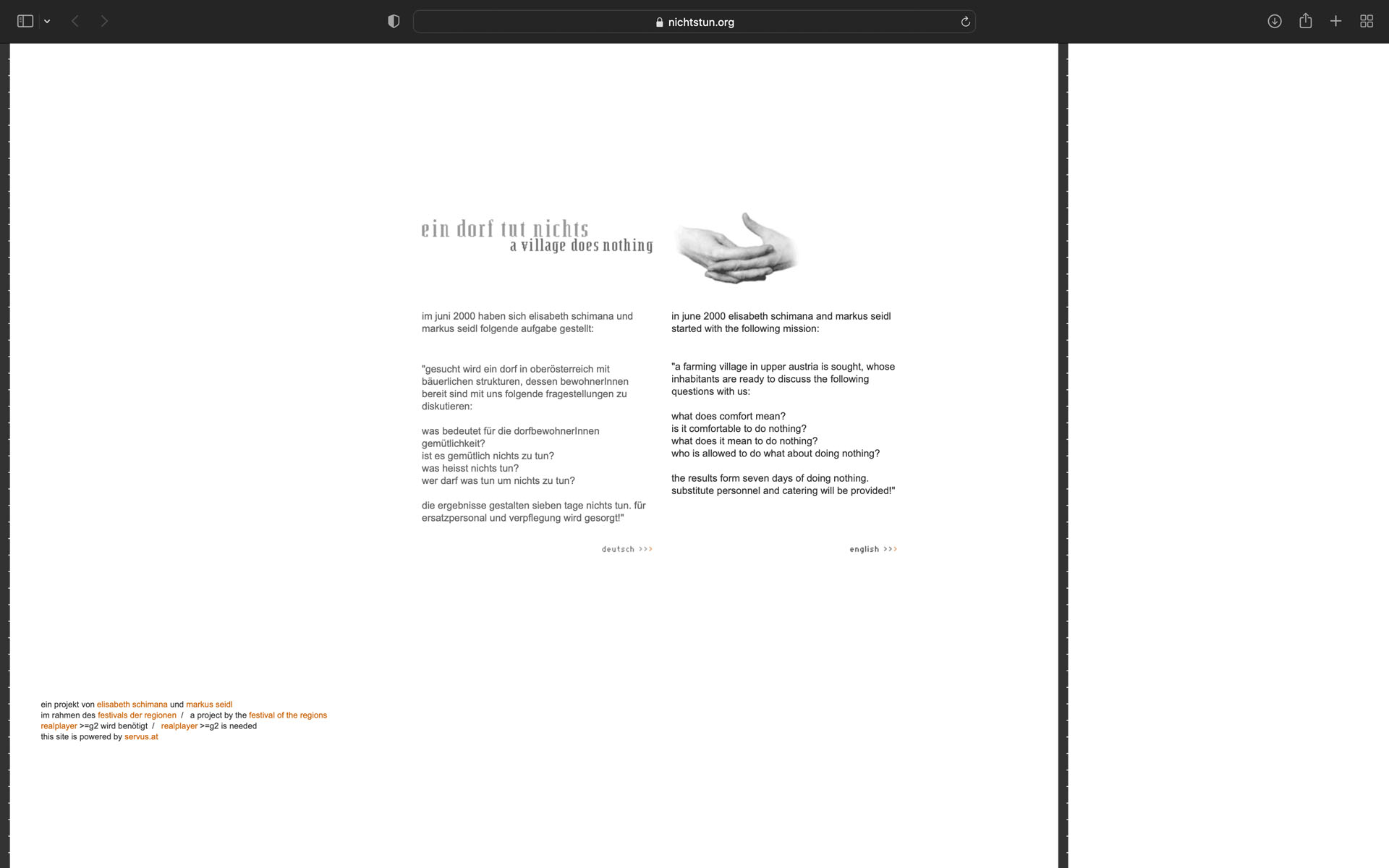 nichtstun.org

ein dorf tut nichts
a village does nothing

im juni 2000 haben sich elisabeth schimana und markus seidl folgende aufgabe gestellt:

"gesucht wird ein dorf in oberösterreich mit bäuerlichen strukturen, dessen bewohnerInnen bereit sind mit uns folgende fragestellungen zu diskutieren:

was bedeutet für die dorfbewohnerInnen gemütlichkeit?
ist es gemütlich nichts zu tun?
was heisst nichts tun?
wer darf was tun um nichts zu tun?

die ergebnisse gestalten sieben tage nichts tun. für ersatzpersonal und verpflegung wird gesorgt!"

deutsch >>>

in june 2000 elisabeth schimana and markus seidl started with the following mission:

"a farming village in upper austria is sought, whose inhabitants are ready to discuss the following questions with us:

what does comfort mean?
is it comfortable to do nothing?
what does it mean to do nothing?
who is allowed to do what about doing nothing?

the results form seven days of doing nothing. substitute personnel and catering will be provided!"

english >>>

ein projekt von elisabeth schimana und markus seidl
im rahmen des festivals der regionen / a project by the festival of the regions
realplayer >=g2 wird benötigt / realplayer >=g2 is needed
this site is powered by servus.at